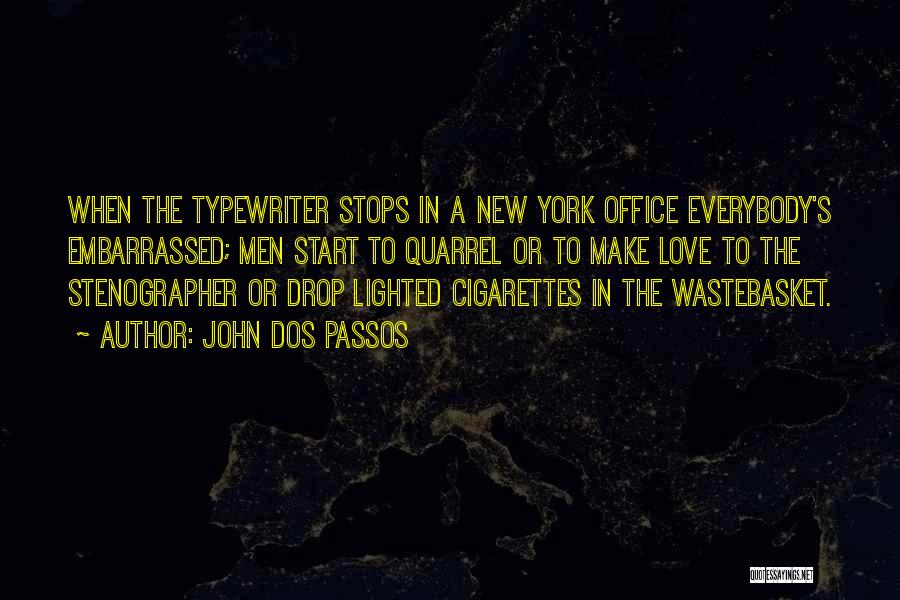 WHEN THE TYPEWRITER STOPS IN A NEW YORK OFFICE EVERYBODY'S EMBARRASSED; MEN START TO QUARREL OR TO MAKE LOVE TO THE STENOGRAPHER OR DROP LIGHTED CIGARETTES IN THE WASTEBASKET.
~ AUTHOR: JOHN DOS PASSOS

QUOTESSAYINGS.NET